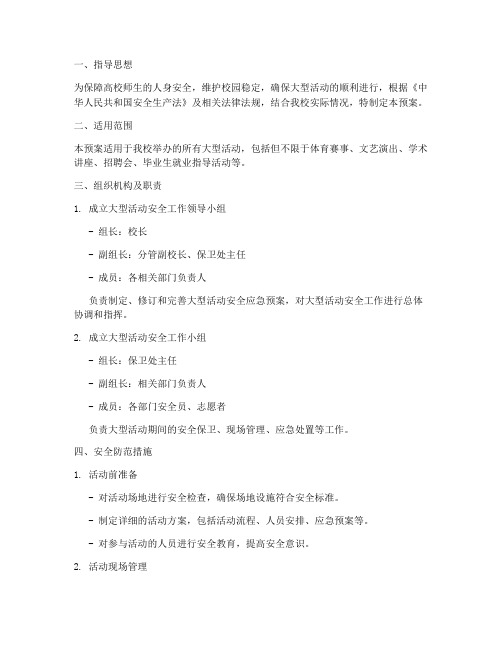 一、指导思想

为保障高校师生的人身安全，维护校园稳定，确保大型活动的顺利进行，根据《中华人民共和国安全生产法》及相关法律法规，结合我校实际情况，特制定本预案。

二、适用范围

本预案适用于我校举办的所有大型活动，包括但不限于体育赛事、文艺演出、学术讲座、招聘会、毕业生就业指导活动等。

三、组织机构及职责

1. 成立大型活动安全工作领导小组

- 组长：校长

- 副组长：分管副校长、保卫处主任

- 成员：各相关部门负责人

负责制定、修订和完善大型活动安全应急预案，对大型活动安全工作进行总体协调和指挥。

2. 成立大型活动安全工作小组

- 组长：保卫处主任

- 副组长：相关部门负责人

- 成员：各部门安全员、志愿者

负责大型活动期间的安全保卫、现场管理、应急处置等工作。

四、安全防范措施

1. 活动前准备

- 对活动场地进行安全检查，确保场地设施符合安全标准。

- 制定详细的活动方案，包括活动流程、人员安排、应急预案等。

- 对参与活动的人员进行安全教育，提高安全意识。

2. 活动现场管理